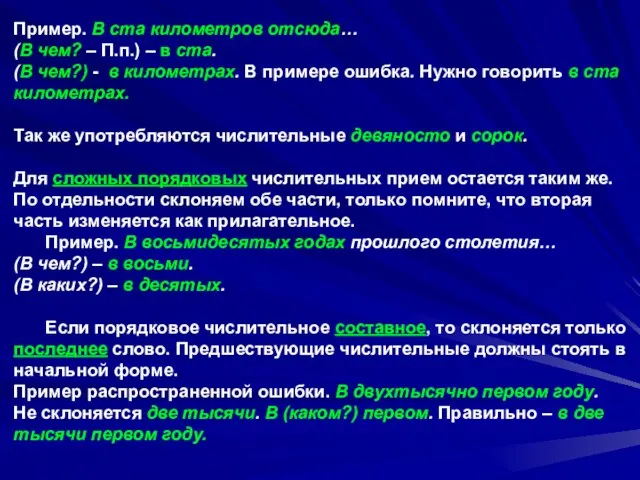 Пример. В ста километров отсюда…
(В чем? – П.п.) – в ста.
(В чем?) - в километрах. В примере ошибка. Нужно говорить в ста километрах.

Так же употребляются числительные девяносто и сорок.

Для сложных порядковых числительных прием остается таким же. По отдельности склоняем обе части, только помните, что вторая часть изменяется как прилагательное.
Пример. В восьмидесятых годах прошлого столетия…
(В чем?) – в восьми.
(В каких?) – в десятых.

Если порядковое числительное составное, то склоняется только последнее слово. Предшествующие числительные должны стоять в начальной форме.
Пример распространенной ошибки. В двухтысячно первом году.
Не склоняется две тысячи. В (каком?) первом. Правильно – в две тысячи первом году.